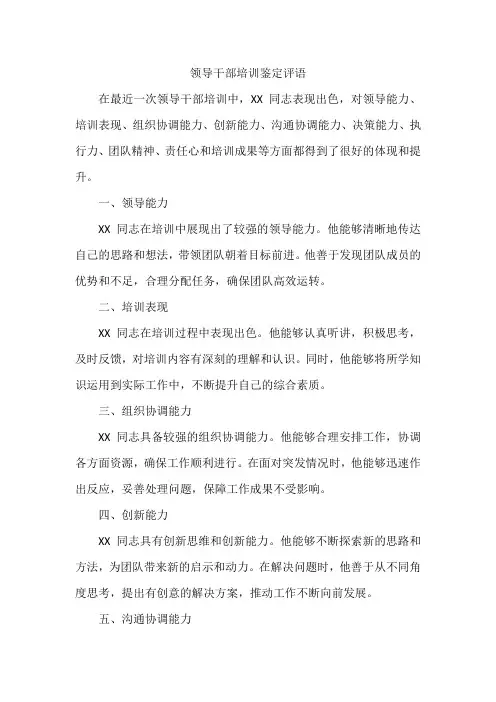 领导干部培训鉴定评语

在最近一次领导干部培训中，XX 同志表现出色，对领导能力、培训表现、组织协调能力、创新能力、沟通协调能力、决策能力、执行力、团队精神、责任心和培训成果等方面都得到了很好的体现和提升。

一、领导能力

XX 同志在培训中展现出了较强的领导能力。他能够清晰地传达自己的思路和想法，带领团队朝着目标前进。他善于发现团队成员的优势和不足，合理分配任务，确保团队高效运转。

二、培训表现

XX 同志在培训过程中表现出色。他能够认真听讲，积极思考，及时反馈，对培训内容有深刻的理解和认识。同时，他能够将所学知识运用到实际工作中，不断提升自己的综合素质。

三、组织协调能力

XX 同志具备较强的组织协调能力。他能够合理安排工作，协调各方面资源，确保工作顺利进行。在面对突发情况时，他能够迅速作出反应，妥善处理问题，保障工作成果不受影响。

四、创新能力

XX 同志具有创新思维和创新能力。他能够不断探索新的思路和方法，为团队带来新的启示和动力。在解决问题时，他善于从不同角度思考，提出有创意的解决方案，推动工作不断向前发展。

五、沟通协调能力